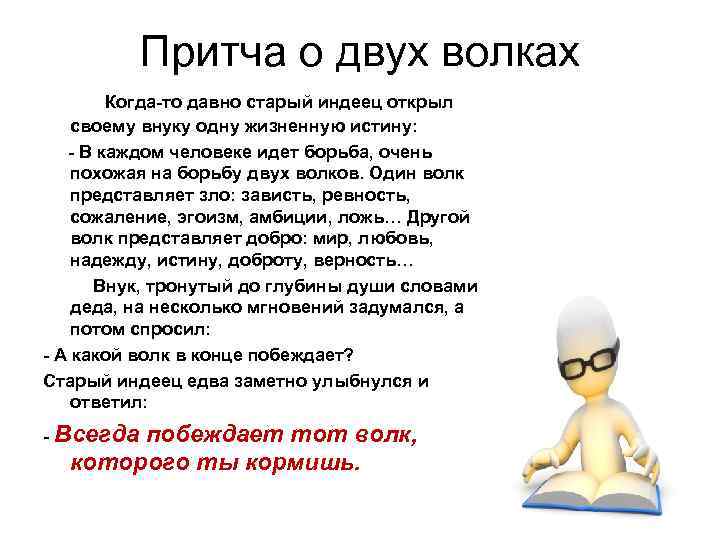 Притча о двух волках

Когда-то давно старый индеец открыл своему внуку одну жизненную истину:

- В каждом человеке идет борьба, очень похожая на борьбу двух волков. Один волк представляет зло: зависть, ревность, сожаление, эгоизм, амбиции, ложь… Другой волк представляет добро: мир, любовь, надежду, истину, доброту, верность…

Внук, тронутый до глубины души словами деда, на несколько мгновений задумался, а потом спросил:

- А какой волк в конце побеждает?

Старый индеец едва заметно улыбнулся и ответил:

- Всегда побеждает тот волк, которого ты кормишь.